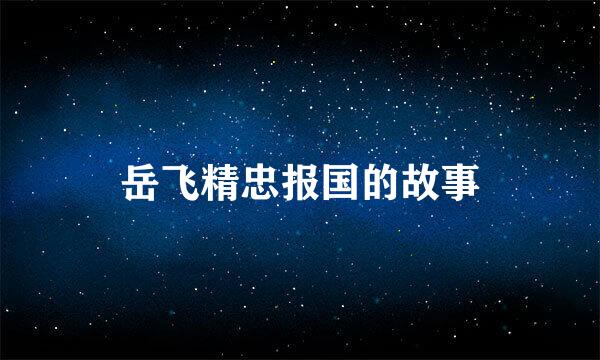 岳飞精忠报国的故事